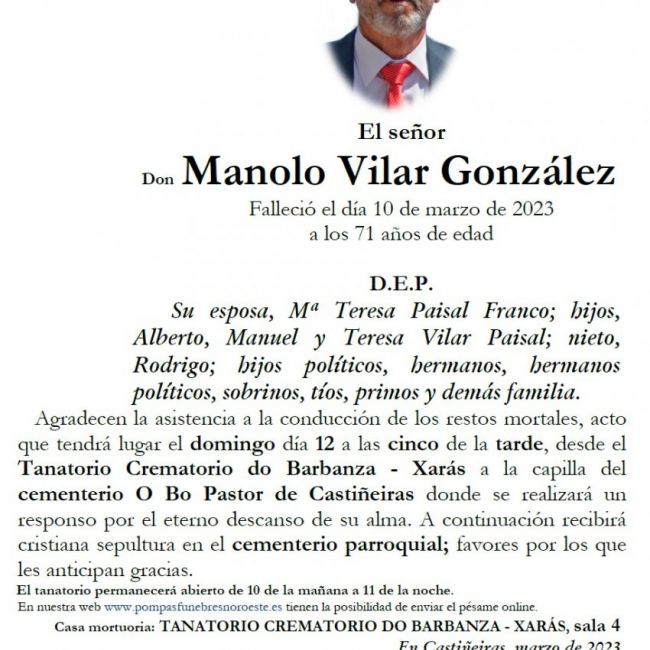 El señor

Don Manolo Vilar González

Falleció el día 10 de marzo de 2023
a los 71 años de edad

D.E.P.

Su esposa, Mª Teresa Paisal Franco; hijos, Alberto, Manuel y Teresa Vilar Paisal; nieto, Rodrigo; hijos políticos, hermanos, hermanos políticos, sobrinos, tíos, primos y demás familia.

Agradecen la asistencia a la conducción de los restos mortales, acto que tendrá lugar el domingo día 12 a las cinco de la tarde, desde el Tanatorio Crematorio do Barbanza - Xarás a la capilla del cementerio O Bo Pastor de Castiñeiras donde se realizará un responso por el eterno descanso de su alma. A continuación recibirá cristiana sepultura en el cementerio parroquial; favores por los que les anticipan gracias.

El tanatorio permanecerá abierto de 10 de la mañana a 11 de la noche.

En nuestra web www.pompasfunebresnoroeste.es tienen la posibilidad de enviar el pésame online.

Casa mortuoria: TANATORIO CREMATORIO DO BARBANZA - XARÁS, sala 4

En Castiñeiras, marzo de 2023